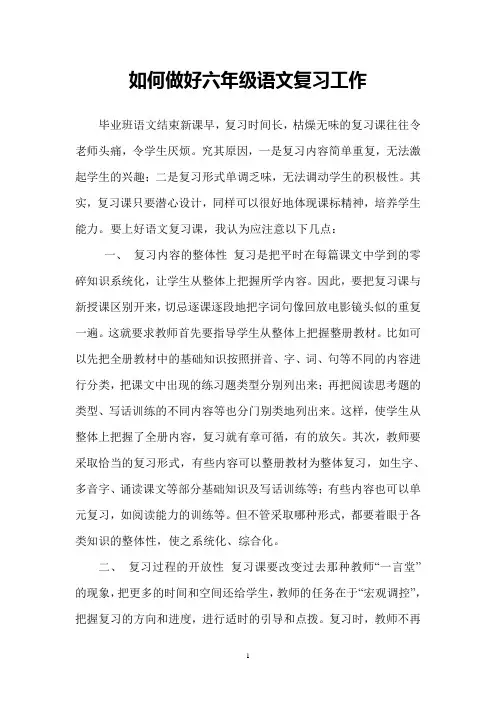 如何做好六年级语文复习工作

毕业班语文结束新课早，复习时间长，枯燥无味的复习课往往令老师头痛，令学生厌烦。究其原因，一是复习内容简单重复，无法激起学生的兴趣；二是复习形式单调乏味，无法调动学生的积极性。其实，复习课只要潜心设计，同样可以很好地体现课标精神，培养学生能力。要上好语文复习课，我认为应注意以下几点：

一、 复习内容的整体性 复习是把平时在每篇课文中学到的零碎知识系统化，让学生从整体上把握所学内容。因此，要把复习课与新授课区别开来，切忌逐课逐段地把字词句像回放电影镜头似的重复一遍。这就要求教师首先要指导学生从整体上把握整册教材。比如可以先把全册教材中的基础知识按照拼音、字、词、句等不同的内容进行分类，把课文中出现的练习题类型分别列出来；再把阅读思考题的类型、写话训练的不同内容等也分门别类地列出来。这样，使学生从整体上把握了全册内容，复习就有章可循，有的放矢。其次，教师要采取恰当的复习形式，有些内容可以整册教材为整体复习，如生字、多音字、诵读课文等部分基础知识及写话训练等；有些内容也可以单元复习，如阅读能力的训练等。但不管采取哪种形式，都要着眼于各类知识的整体性，使之系统化、综合化。

二、 复习过程的开放性 复习课要改变过去那种教师“一言堂”的现象，把更多的时间和空间还给学生，教师的任务在于“宏观调控”，把握复习的方向和进度，进行适时的引导和点拨。复习时，教师不再

1